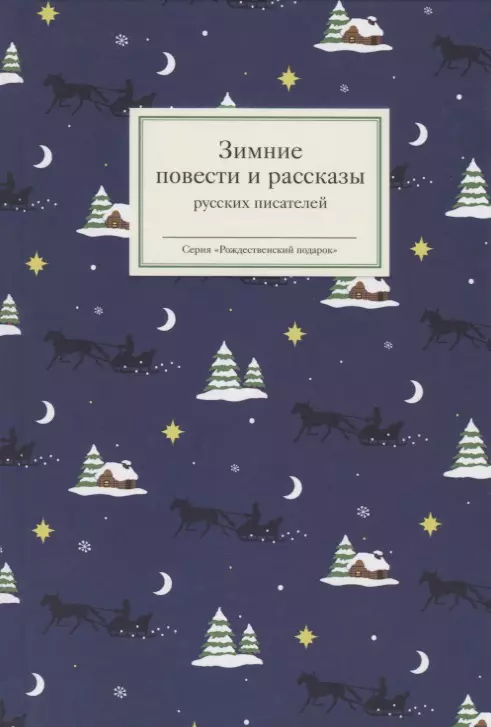 Зимние повести и рассказы
русских писателей

Серия «Рождественский подарок»